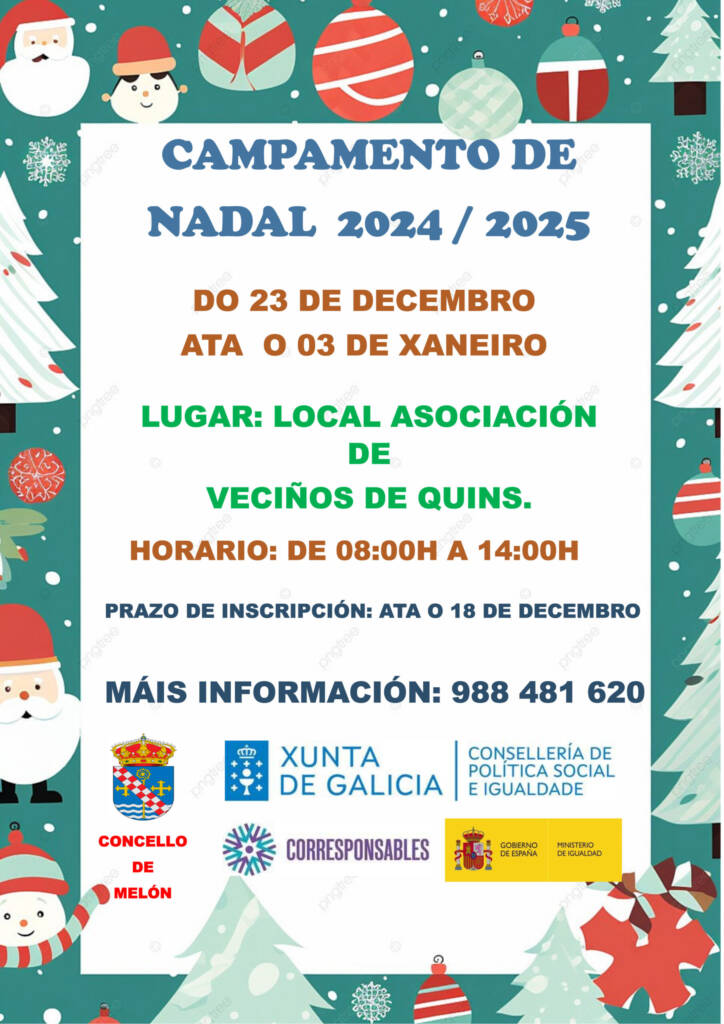 CAMPAMENTO DE NADAL 2024 / 2025

DO 23 DE DECEMBRO
ATA O 03 DE XANEIRO

LUGAR: LOCAL ASOCIACIÓN DE VECIÑOS DE QUINS.

HORARIO: DE 08:00H A 14:00H

PRAZO DE INSCRIPCIÓN: ATA O 18 DE DECEMBRO

MÁIS INFORMACIÓN: 988 481 620

CONCELLO
DE
MELÓN

XUNTA DE GALICIA

CONSELLERÍA DE POLÍTICA SOCIAL E IGUALDADE

CORRESPONSABLES

GOBIERNO DE ESPAÑA

MINISTERIO DE IGUALDAD

pngtree